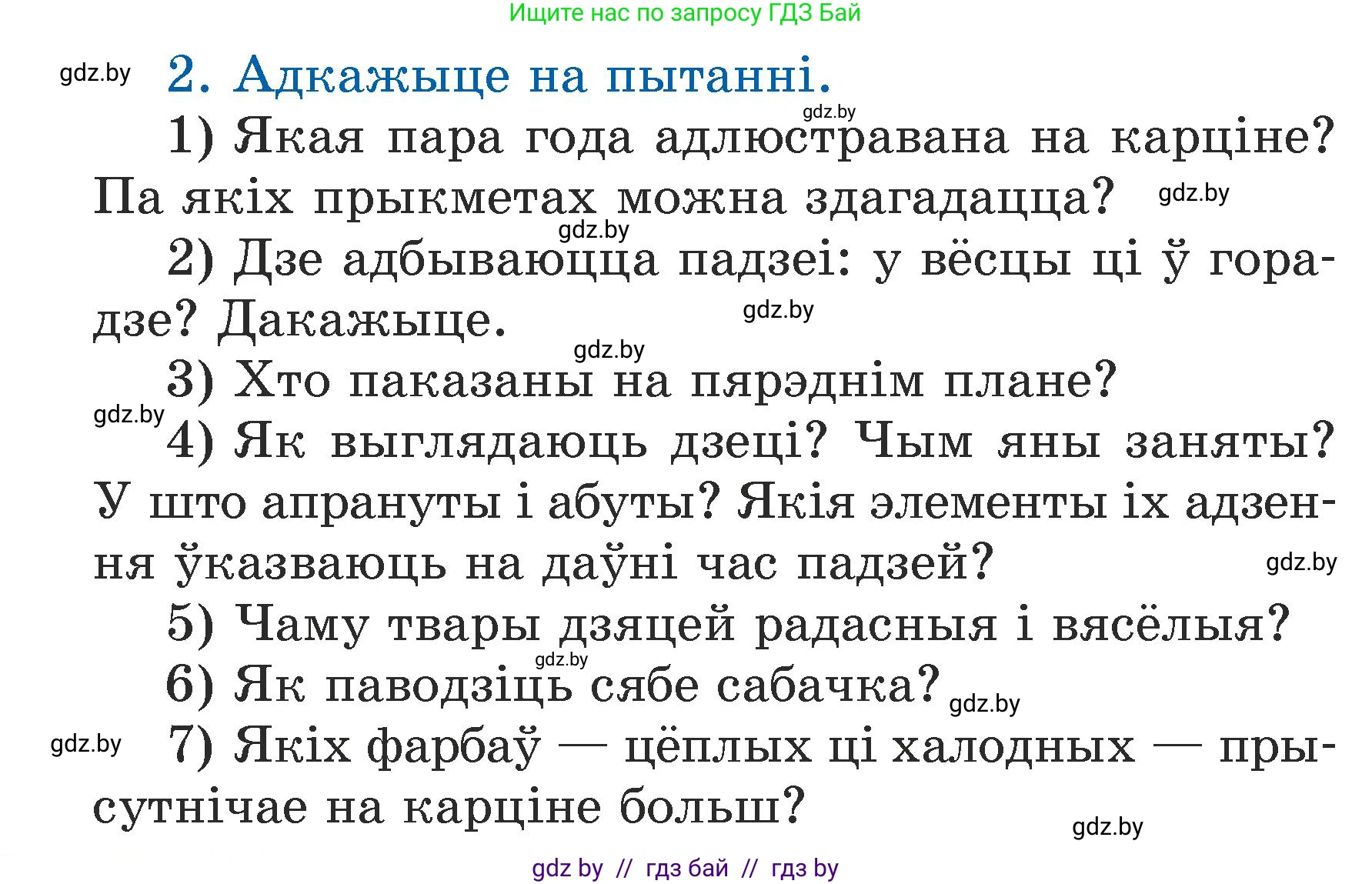 Ищите нас по запросу ГДЗ Бай

gdz.by

2. Адкажыце на пытанні.

gdz.by

1) Якая пара года адлюстравана на карціне? Па якіх прыкметах можна здагадацца? gdz.by

gdz.by

2) Дзе адбываюцца падзеі: у вёсцы ці ў горадзе? Дакажыце. gdz.by

gdz.by

3) Хто паказаны на пярэднім плане?

gdz.by

4) Як выглядаюць дзеці? Чым яны заняты? У што апрануты і абуты? Якія элементы іх адзення ўказваюць на даўні час падзей? gdz.by

5) Чаму твары дзяцей радасныя і вясёлыя?

gdz.by

6) Як паводзіць сябе сабачка? gdz.by

gdz.by

7) Якіх фарбаў — цёплых ці халодных — прысутнічае на карціне больш?

gdz.by

gdz by // гдз бай // гдз by